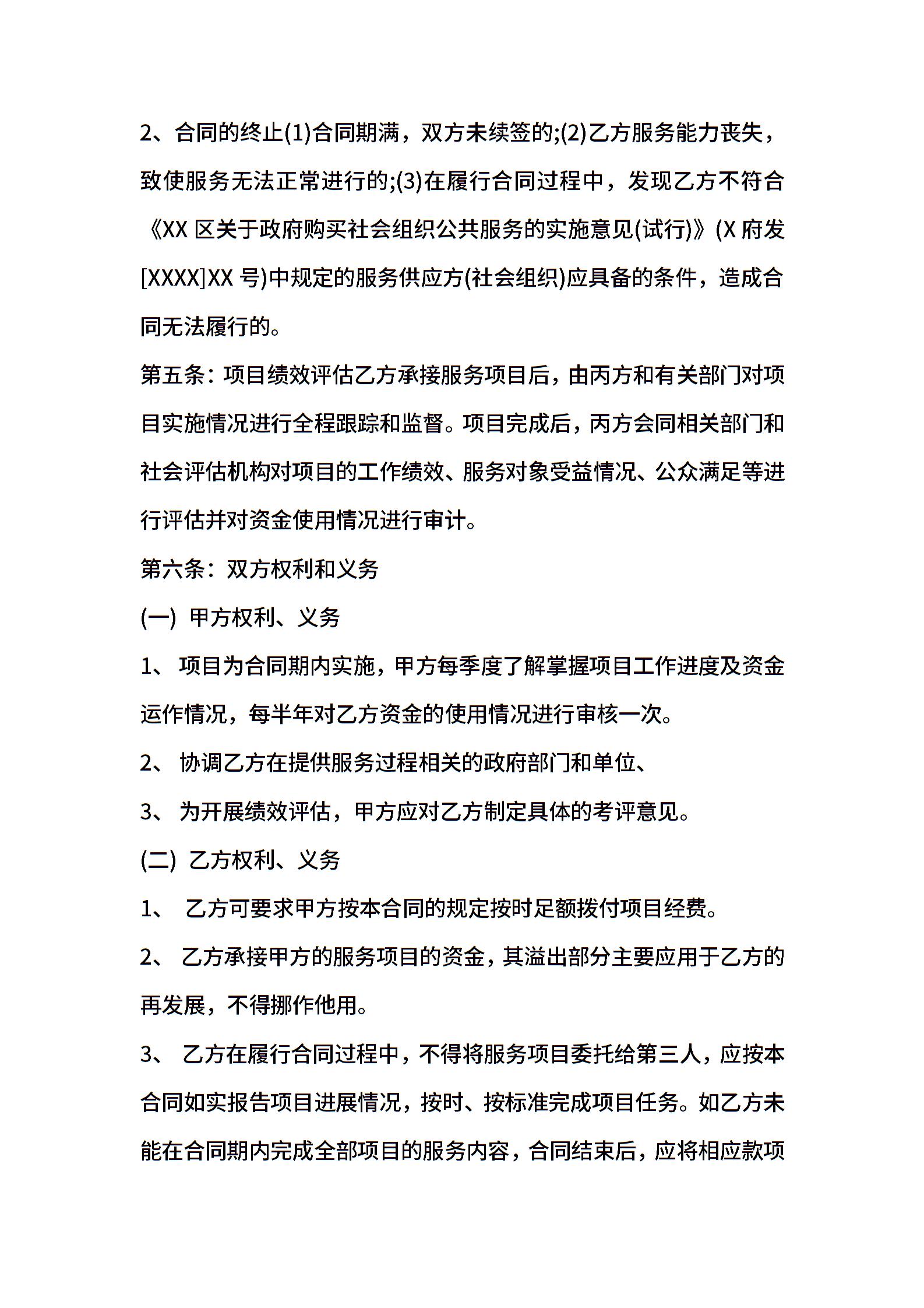 2、合同的终止(1)合同期满，双方未续签的;(2)乙方服务能力丧失，致使服务无法正常进行的;(3)在履行合同过程中，发现乙方不符合《XX 区关于政府购买社会组织公共服务的实施意见(试行)》(X 府发[XXXX]XX 号)中规定的服务供应方(社会组织)应具备的条件，造成合同无法履行的。

第五条：项目绩效评估乙方承接服务项目后，由丙方和有关部门对项目实施情况进行全程跟踪和监督。项目完成后，丙方会同相关部门和社会评估机构对项目的工作绩效、服务对象受益情况、公众满足等进行评估并对资金使用情况进行审计。

第六条：双方权利和义务

(一) 甲方权利、义务

1、 项目为合同期内实施，甲方每季度了解掌握项目工作进度及资金运作情况，每半年对乙方资金的使用情况进行审核一次。

2、 协调乙方在提供服务过程相关的政府部门和单位、

3、 为开展绩效评估，甲方应对乙方制定具体的考评意见。

(二) 乙方权利、义务

1、 乙方可要求甲方按本合同的规定按时足额拨付项目经费。

2、 乙方承接甲方的服务项目的资金，其溢出部分主要应用于乙方的再发展，不得挪作他用。

3、 乙方在履行合同过程中，不得将服务项目委托给第三人，应按本合同如实报告项目进展情况，按时、按标准完成项目任务。如乙方未能在合同期内完成全部项目的服务内容，合同结束后，应将相应款项